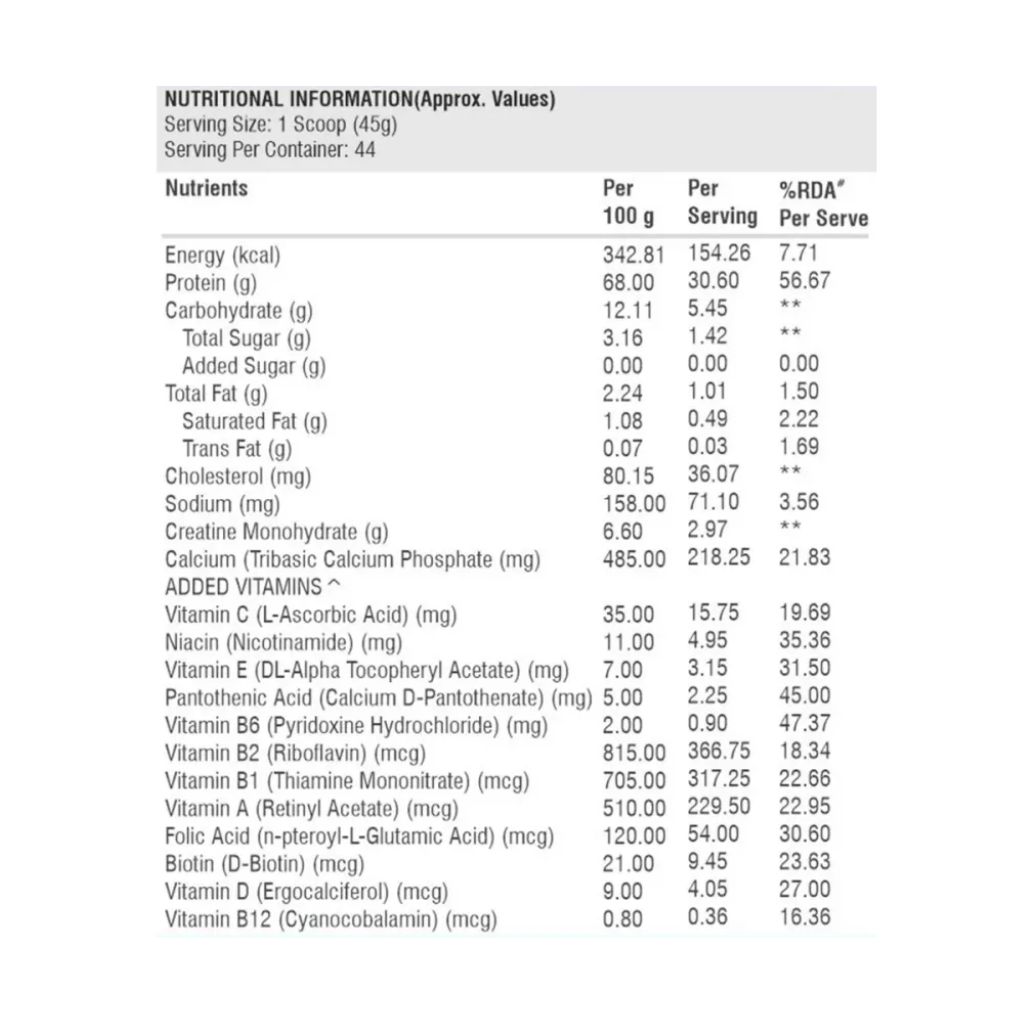 NUTRITIONAL INFORMATION(Approx. Values)
Serving Size: 1 Scoop (45g)
Serving Per Container: 44

| Nutrients | Per 100 g | Per Serving | %RDA# Per Serve |
|---|---|---|---|
| Energy (kcal) | 342.81 | 154.26 | 7.71 |
| Protein (g) | 68.00 | 30.60 | 56.67 |
| Carbohydrate (g) | 12.11 | 5.45 | ** |
| Total Sugar (g) | 3.16 | 1.42 | ** |
| Added Sugar (g) | 0.00 | 0.00 | 0.00 |
| Total Fat (g) | 2.24 | 1.01 | 1.50 |
| Saturated Fat (g) | 1.08 | 0.49 | 2.22 |
| Trans Fat (g) | 0.07 | 0.03 | 1.69 |
| Cholesterol (mg) | 80.15 | 36.07 | ** |
| Sodium (mg) | 158.00 | 71.10 | 3.56 |
| Creatine Monohydrate (g) | 6.60 | 2.97 | ** |
| Calcium (Tribasic Calcium Phosphate (mg) | 485.00 | 218.25 | 21.83 |
| ADDED VITAMINS ^ | | | |
| Vitamin C (L-Ascorbic Acid) (mg) | 35.00 | 15.75 | 19.69 |
| Niacin (Nicotinamide) (mg) | 11.00 | 4.95 | 35.36 |
| Vitamin E (DL-Alpha Tocopheryl Acetate) (mg) | 7.00 | 3.15 | 31.50 |
| Pantothenic Acid (Calcium D-Pantothenate) (mg) | 5.00 | 2.25 | 45.00 |
| Vitamin B6 (Pyridoxine Hydrochloride) (mg) | 2.00 | 0.90 | 47.37 |
| Vitamin B2 (Riboflavin) (mcg) | 815.00 | 366.75 | 18.34 |
| Vitamin B1 (Thiamine Mononitrate) (mcg) | 705.00 | 317.25 | 22.66 |
| Vitamin A (Retinyl Acetate) (mcg) | 510.00 | 229.50 | 22.95 |
| Folic Acid (n-pteroyl-L-Glutamic Acid) (mcg) | 120.00 | 54.00 | 30.60 |
| Biotin (D-Biotin) (mcg) | 21.00 | 9.45 | 23.63 |
| Vitamin D (Ergocalciferol) (mcg) | 9.00 | 4.05 | 27.00 |
| Vitamin B12 (Cyanocobalamin) (mcg) | 0.80 | 0.36 | 16.36 |